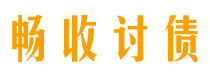 畅收讨债